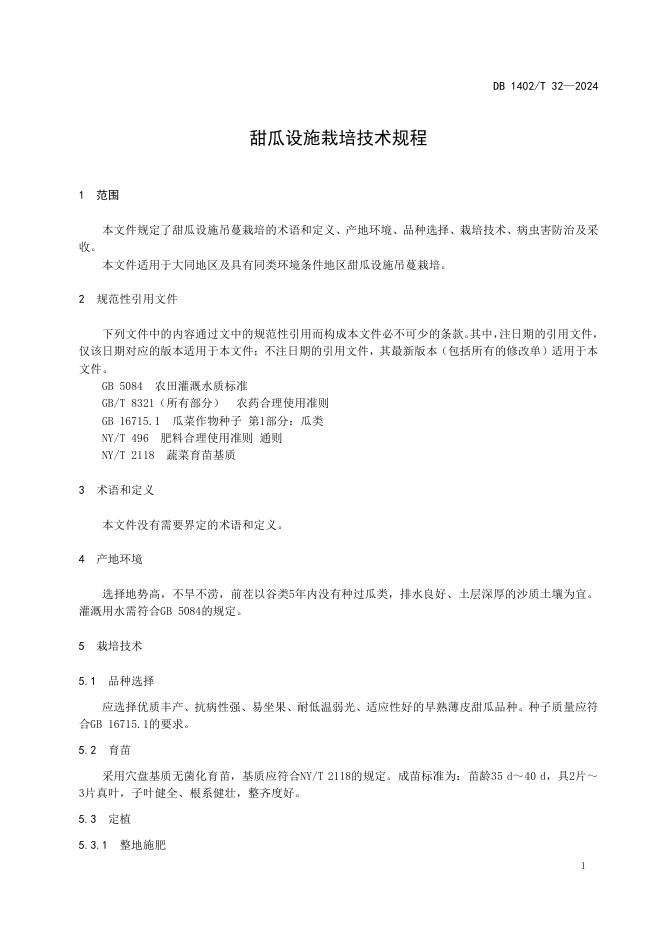 DB 1402/T 32—2024

甜瓜设施栽培技术规程

1 范围

本文件规定了甜瓜设施吊蔓栽培的术语和定义、产地环境、品种选择、栽培技术、病虫害防治及采收。

本文件适用于大同地区及具有同类环境条件地区甜瓜设施吊蔓栽培。

2 规范性引用文件

下列文件中的内容通过文中的规范性引用而构成本文件必不可少的条款。其中，注日期的引用文件，仅该日期对应的版本适用于本文件；不注日期的引用文件，其最新版本（包括所有的修改单）适用于本文件。

GB 5084 农田灌溉水质标准

GB/T 8321（所有部分） 农药合理使用准则

GB 16715.1 瓜菜作物种子 第1部分：瓜类

NY/T 496 肥料合理使用准则 通则

NY/T 2118 蔬菜育苗基质

3 术语和定义

本文件没有需要界定的术语和定义。

4 产地环境

选择地势高，不旱不涝，前茬以谷类5年内没有种过瓜类，排水良好、土层深厚的沙质土壤为宜。灌溉用水需符合GB 5084的规定。

5 栽培技术

5.1 品种选择

应选择优质丰产、抗病性强、易坐果、耐低温弱光、适应性好的早熟薄皮甜瓜品种。种子质量应符合GB 16715.1的要求。

5.2 育苗

采用穴盘基质无菌化育苗，基质应符合NY/T 2118的规定。成苗标准为：苗龄35 d～40 d，具2片～3片真叶，子叶健全、根系健壮，整齐度好。

5.3 定植

5.3.1 整地施肥

1